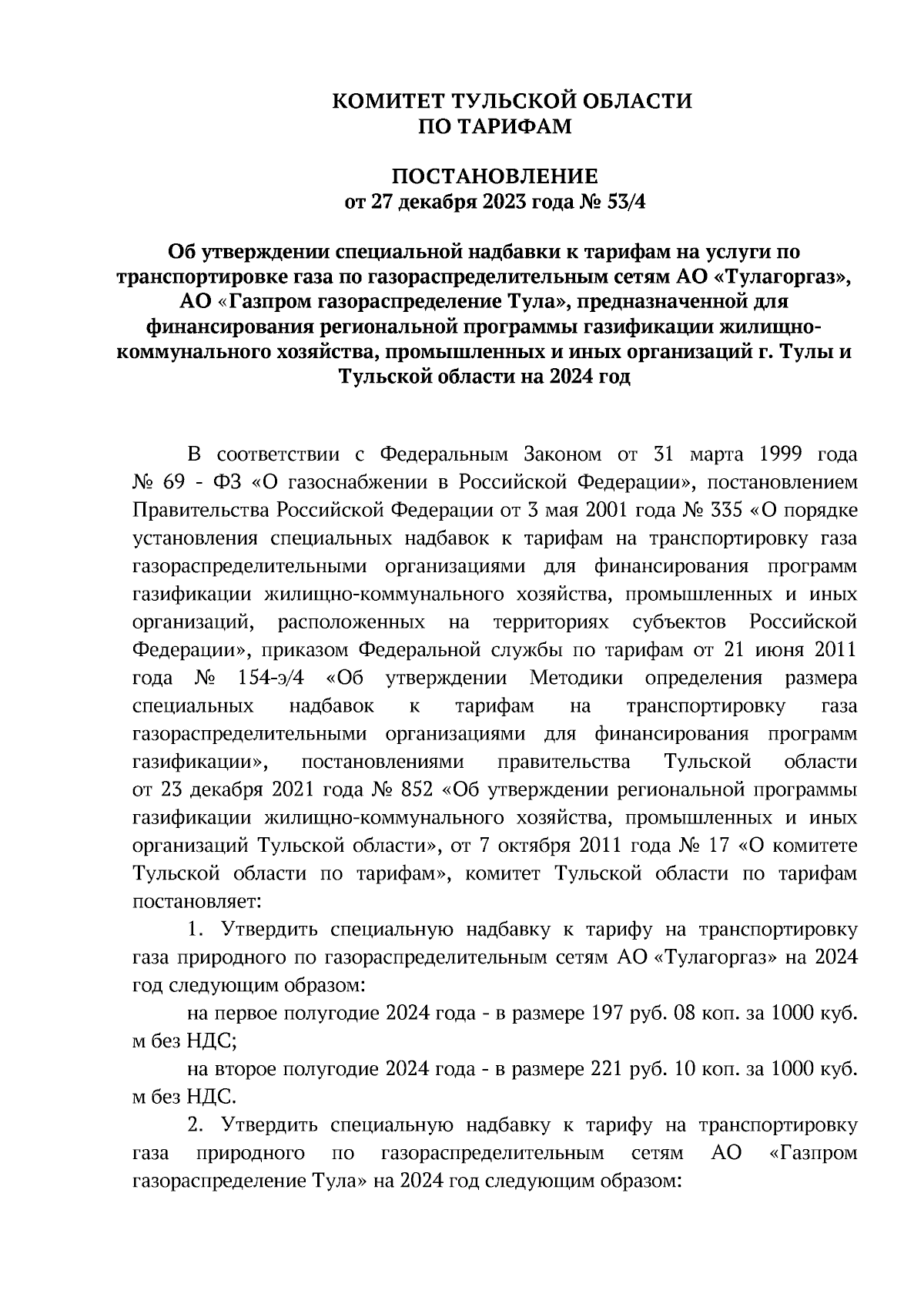 КОМИТЕТ ТУЛЬСКОЙ ОБЛАСТИ
ПО ТАРИФАМ

ПОСТАНОВЛЕНИЕ
от 27 декабря 2023 года № 53/4

Об утверждении специальной надбавки к тарифам на услуги по транспортировке газа по газораспределительным сетям АО «Тулагоргаз», АО «Газпром газораспределение Тула», предназначенной для финансирования региональной программы газификации жилищно-коммунального хозяйства, промышленных и иных организаций г. Тулы и Тульской области на 2024 год

В соответствии с Федеральным Законом от 31 марта 1999 года № 69 - ФЗ «О газоснабжении в Российской Федерации», постановлением Правительства Российской Федерации от 3 мая 2001 года № 335 «О порядке установления специальных надбавок к тарифам на транспортировку газа газораспределительными организациями для финансирования программ газификации жилищно-коммунального хозяйства, промышленных и иных организаций, расположенных на территориях субъектов Российской Федерации», приказом Федеральной службы по тарифам от 21 июня 2011 года № 154-э/4 «Об утверждении Методики определения размера специальных надбавок к тарифам на транспортировку газа газораспределительными организациями для финансирования программ газификации», постановлениями правительства Тульской области от 23 декабря 2021 года № 852 «Об утверждении региональной программы газификации жилищно-коммунального хозяйства, промышленных и иных организаций Тульской области», от 7 октября 2011 года № 17 «О комитете Тульской области по тарифам», комитет Тульской области по тарифам постановляет:

1. Утвердить специальную надбавку к тарифу на транспортировку газа природного по газораспределительным сетям АО «Тулагоргаз» на 2024 год следующим образом:

на первое полугодие 2024 года - в размере 197 руб. 08 коп. за 1000 куб. м без НДС;

на второе полугодие 2024 года - в размере 221 руб. 10 коп. за 1000 куб. м без НДС.

2. Утвердить специальную надбавку к тарифу на транспортировку газа природного по газораспределительным сетям АО «Газпром газораспределение Тула» на 2024 год следующим образом: